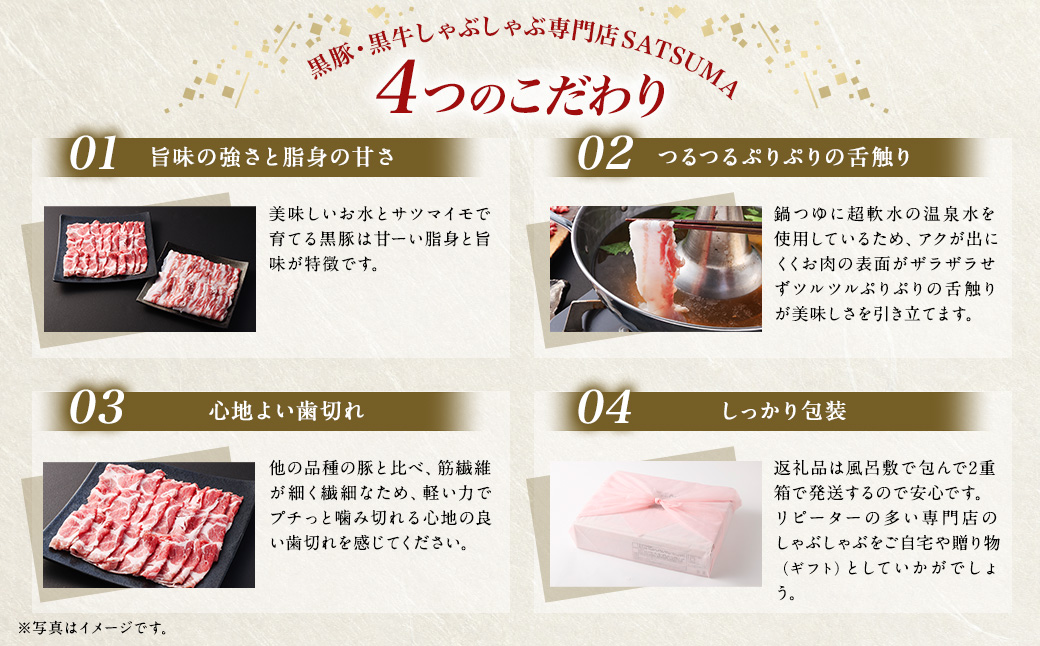 黒豚・黒牛しゃぶしゃぶ専門店SATSUMA

4つのこだわり

01 旨味の強さと脂身の甘さ

美味しいお水とサツマイモで育てる黒豚は甘ーい脂身と旨味が特徴です。

02 つるつるぷりぷりの舌触り

鍋つゆに超軟水の温泉水を使用しているため、アクが出にくくお肉の表面がザラザラせずツルツルぷりぷりの舌触りが美味しさを引き立てます。

03 心地よい歯切れ

他の品種の豚と比べ、筋繊維が細く繊細なため、軽い力でプチっと噛み切れる心地の良い歯切れを感じてください。

04 しっかり包装

返礼品は風呂敷で包んで2重箱で発送するので安心です。リピーターの多い専門店のしゃぶしゃぶをご自宅や贈り物（ギフト）としていかがでしょう。

※写真はイメージです。